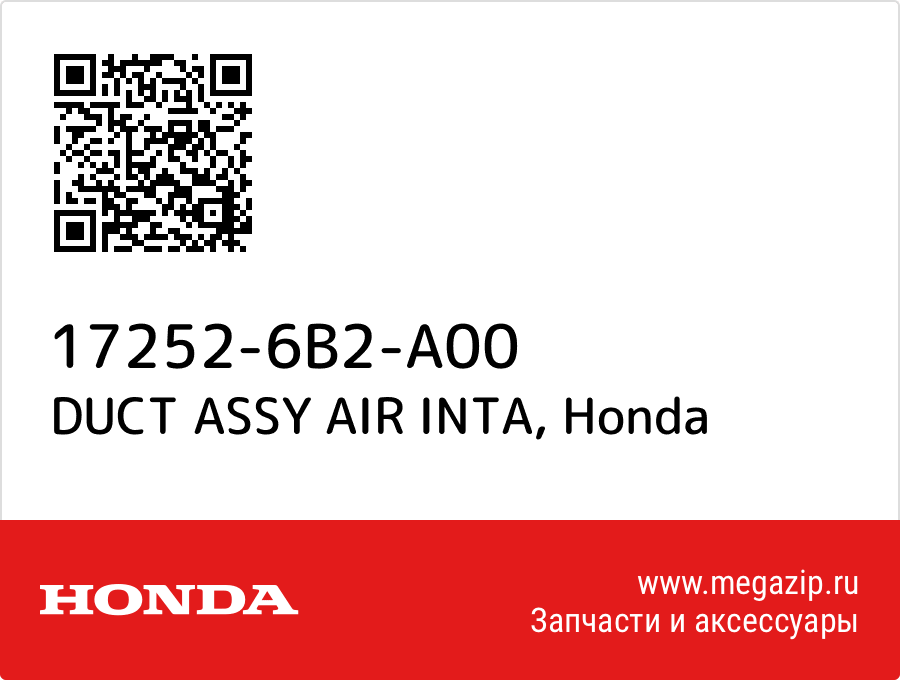 17252-6B2-A00
DUCT ASSY AIR INTA, Honda

HONDA

www.megazip.ru
Запчасти и аксессуары